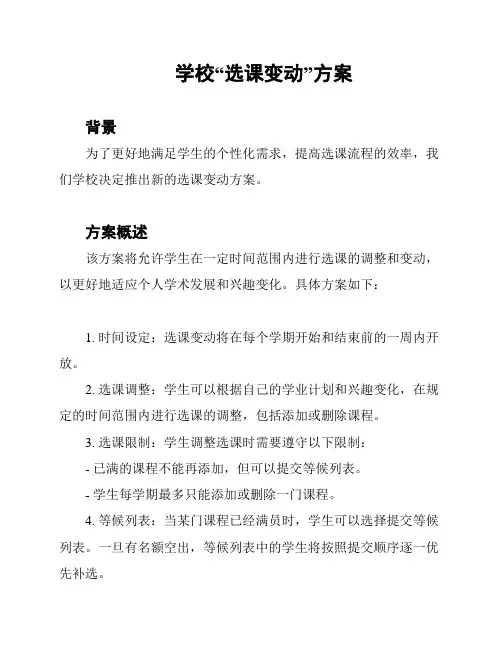 学校“选课变动”方案

背景

为了更好地满足学生的个性化需求，提高选课流程的效率，我们学校决定推出新的选课变动方案。

方案概述

该方案将允许学生在一定时间范围内进行选课的调整和变动，以更好地适应个人学术发展和兴趣变化。具体方案如下：

1. 时间设定：选课变动将在每个学期开始和结束前的一周内开放。

2. 选课调整：学生可以根据自己的学业计划和兴趣变化，在规定的时间范围内进行选课的调整，包括添加或删除课程。

3. 选课限制：学生调整选课时需要遵守以下限制：

- 已满的课程不能再添加，但可以提交等候列表。

- 学生每学期最多只能添加或删除一门课程。

4. 等候列表：当某门课程已经满员时，学生可以选择提交等候列表。一旦有名额空出，等候列表中的学生将按照提交顺序逐一优先补选。